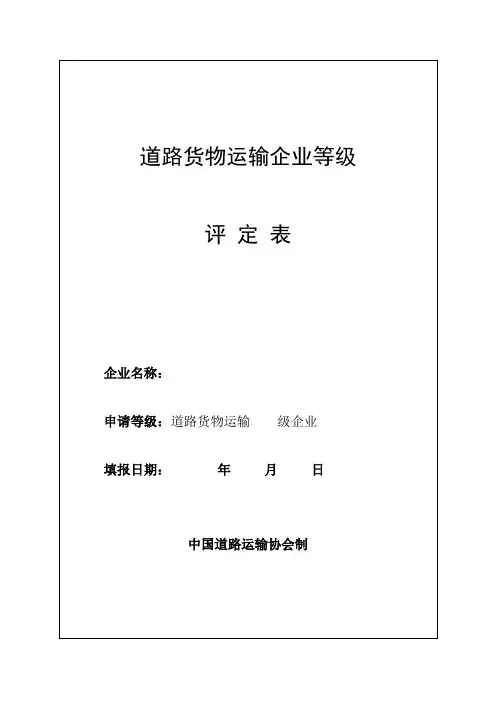 道路货物运输企业等级

评 定 表

企业名称：

申请等级：道路货物运输　　级企业

填报日期：　　年　　月　　日

中国道路运输协会制